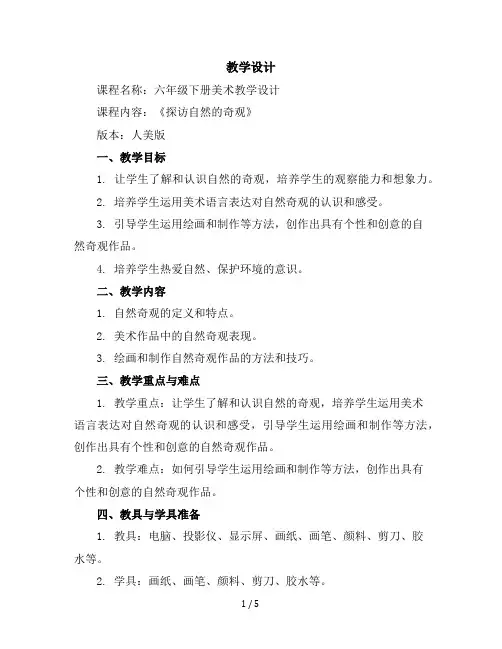 教学设计

课程名称：六年级下册美术教学设计

课程内容：《探访自然的奇观》

版本：人美版

一、教学目标

1. 让学生了解和认识自然的奇观，培养学生的观察能力和想象力。

2. 培养学生运用美术语言表达对自然奇观的认识和感受。

3. 引导学生运用绘画和制作等方法，创作出具有个性和创意的自然奇观作品。

4. 培养学生热爱自然、保护环境的意识。

二、教学内容

1. 自然奇观的定义和特点。

2. 美术作品中的自然奇观表现。

3. 绘画和制作自然奇观作品的方法和技巧。

三、教学重点与难点

1. 教学重点：让学生了解和认识自然的奇观，培养学生运用美术语言表达对自然奇观的认识和感受，引导学生运用绘画和制作等方法，创作出具有个性和创意的自然奇观作品。

2. 教学难点：如何引导学生运用绘画和制作等方法，创作出具有个性和创意的自然奇观作品。

四、教具与学具准备

1. 教具：电脑、投影仪、显示屏、画纸、画笔、颜料、剪刀、胶水等。

2. 学具：画纸、画笔、颜料、剪刀、胶水等。

1 / 5